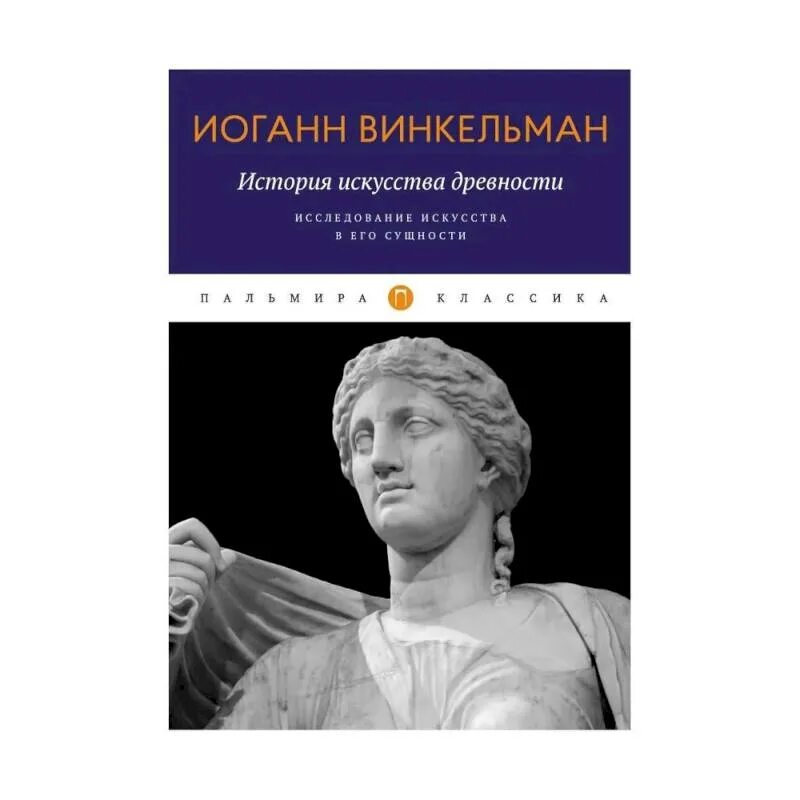 ИОГАНН ВИНКЕЛЬМАН

История искусства древности

ИССЛЕДОВАНИЕ ИСКУССТВА В ЕГО СУЩНОСТИ

ПАЛЬМИРА П КЛАССИКА